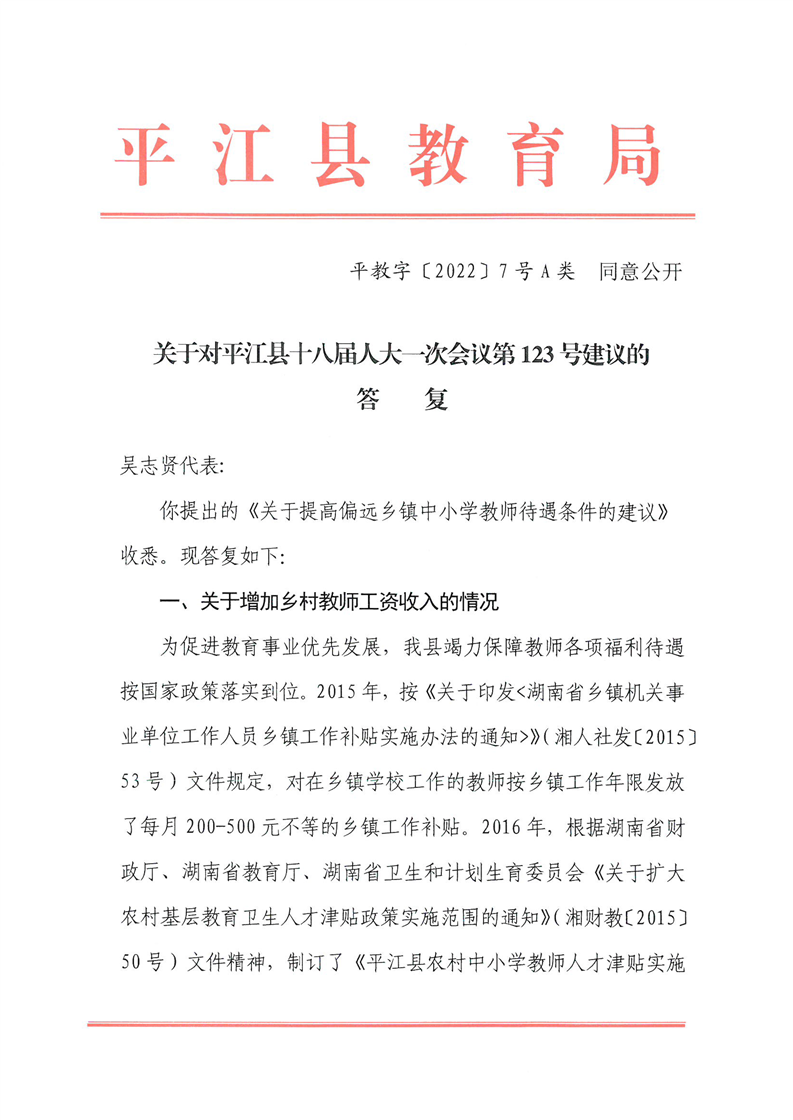 平江县教育局

平教字〔2022〕7号A类　同意公开

关于对平江县十八届人大一次会议第123号建议的
答　复

吴志贤代表:

你提出的《关于提高偏远乡镇中小学教师待遇条件的建议》收悉。现答复如下:

一、关于增加乡村教师工资收入的情况

为促进教育事业优先发展，我县竭力保障教师各项福利待遇按国家政策落实到位。2015年，按《关于印发<湖南省乡镇机关事业单位工作人员乡镇工作补贴实施办法的通知>》(湘人社发〔2015〕53号)文件规定，对在乡镇学校工作的教师按乡镇工作年限发放了每月200-500元不等的乡镇工作补贴。2016年，根据湖南省财政厅、湖南省教育厅、湖南省卫生和计划生育委员会《关于扩大农村基层教育卫生人才津贴政策实施范围的通知》(湘财教〔2015〕50号)文件精神，制订了《平江县农村中小学教师人才津贴实施